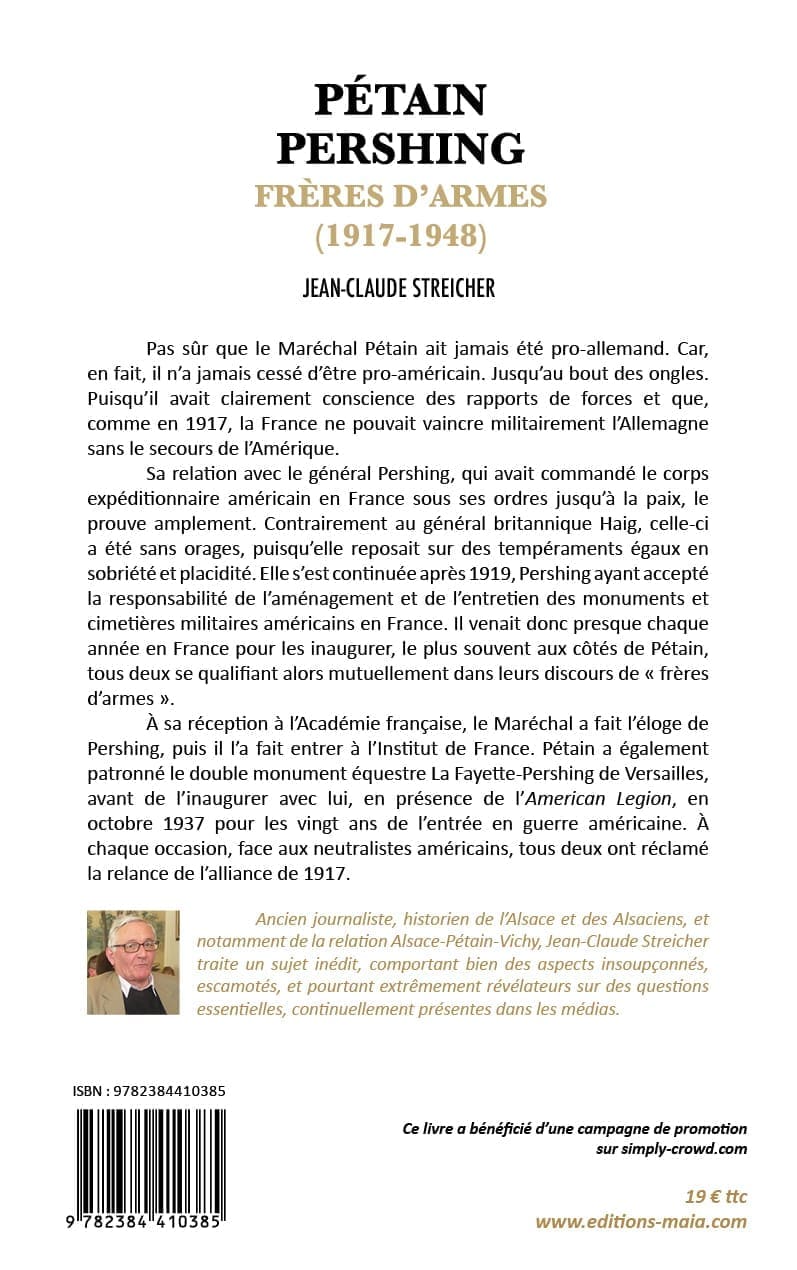 PÉTAIN
PERSHING
FRÈRES D'ARMES
(1917-1948)

JEAN-CLAUDE STREICHER

Pas sûr que le Maréchal Pétain ait jamais été pro-allemand. Car, en fait, il n'a jamais cessé d'être pro-américain. Jusqu'au bout des ongles. Puisqu'il avait clairement conscience des rapports de forces et que, comme en 1917, la France ne pouvait vaincre militairement l'Allemagne sans le secours de l'Amérique.

Sa relation avec le général Pershing, qui avait commandé le corps expéditionnaire américain en France sous ses ordres jusqu'à la paix, le prouve amplement. Contrairement au général britannique Haig, celle-ci a été sans orages, puisqu'elle reposait sur des tempéraments égaux en sobriété et placidité. Elle s'est continuée après 1919, Pershing ayant accepté la responsabilité de l'aménagement et de l'entretien des monuments et cimetières militaires américains en France. Il venait donc presque chaque année en France pour les inaugurer, le plus souvent aux côtés de Pétain, tous deux se qualifiant alors mutuellement dans leurs discours de « frères d'armes ».

À sa réception à l'Académie française, le Maréchal a fait l'éloge de Pershing, puis il l'a fait entrer à l'Institut de France. Pétain a également patronné le double monument équestre La Fayette-Pershing de Versailles, avant de l'inaugurer avec lui, en présence de l'American Legion, en octobre 1937 pour les vingt ans de l'entrée en guerre américaine. À chaque occasion, face aux neutralistes américains, tous deux ont réclamé la relance de l'alliance de 1917.

Ancien journaliste, historien de l'Alsace et des Alsaciens, et notamment de la relation Alsace-Pétain-Vichy, Jean-Claude Streicher traite un sujet inédit, comportant bien des aspects insoupçonnés, escamotés, et pourtant extrêmement révélateurs sur des questions essentielles, continuellement présentes dans les médias.

ISBN : 9782384410385

9 782384 410385

Ce livre a bénéficié d'une campagne de promotion sur simply-crowd.com

19 € ttc
www.editions-maia.com